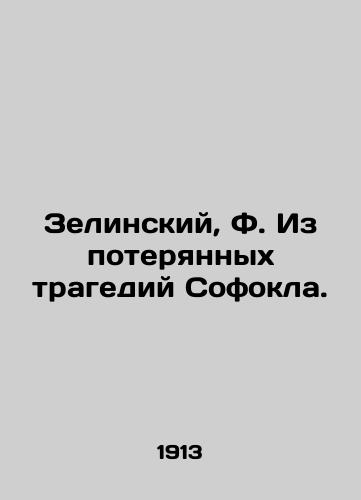 Зелинский, Ф. Из потерянных трагедий Софокла.

1913